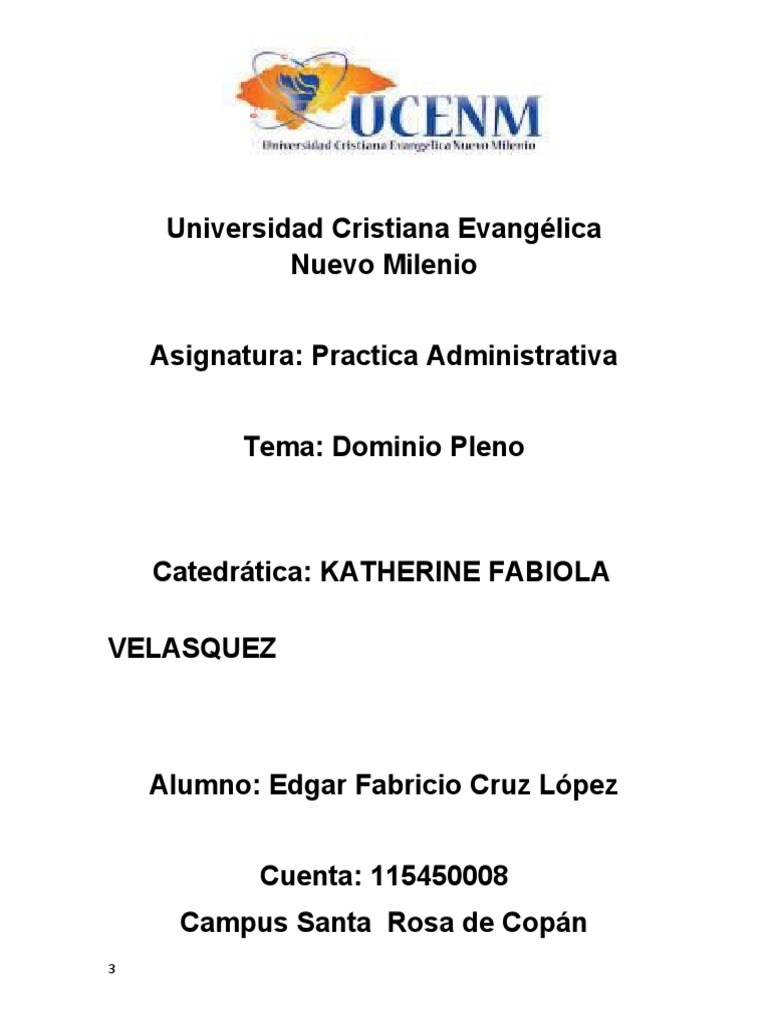 UCENM
Universidad Cristiana Evangélica Nuevo Milenio

Universidad Cristiana Evangélica
Nuevo Milenio

Asignatura: Practica Administrativa

Tema: Dominio Pleno

Catedrática: KATHERINE FABIOLA

VELASQUEZ

Alumno: Edgar Fabricio Cruz López

Cuenta: 115450008
Campus Santa Rosa de Copán

3